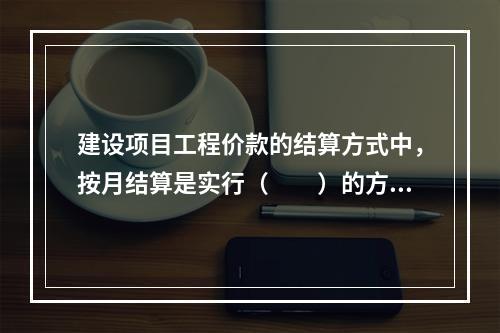 建设项目工程价款的结算方式中，按月结算是实行（　　）的方...